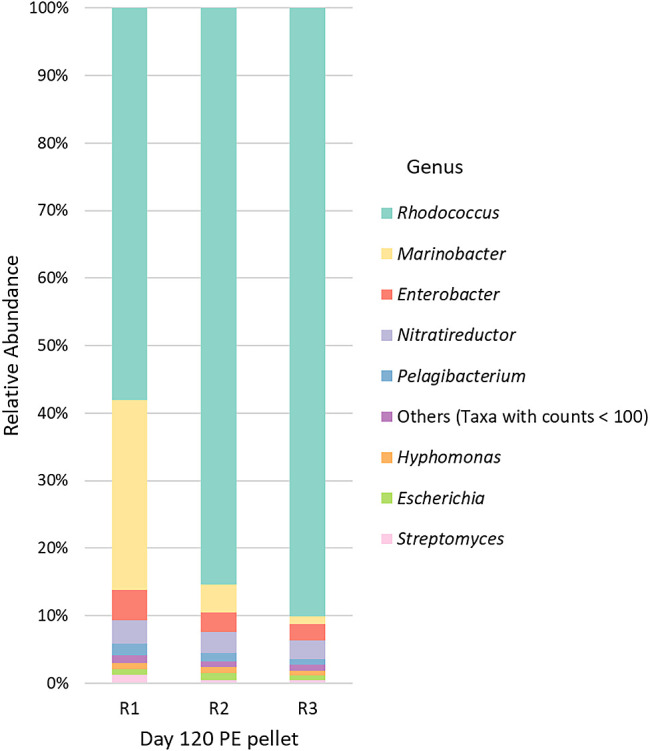 100%
90%
80%
70%
60%
50%
40%
30%
20%
10%
0%

Relative Abundance

R1
R2
R3

Day 120 PE pellet

Genus
Rhodococcus
Marinobacter
Enterobacter
Nitratireductor
Pelagibacterium
Others (Taxa with counts < 100)
Hyphomonas
Escherichia
Streptomyces